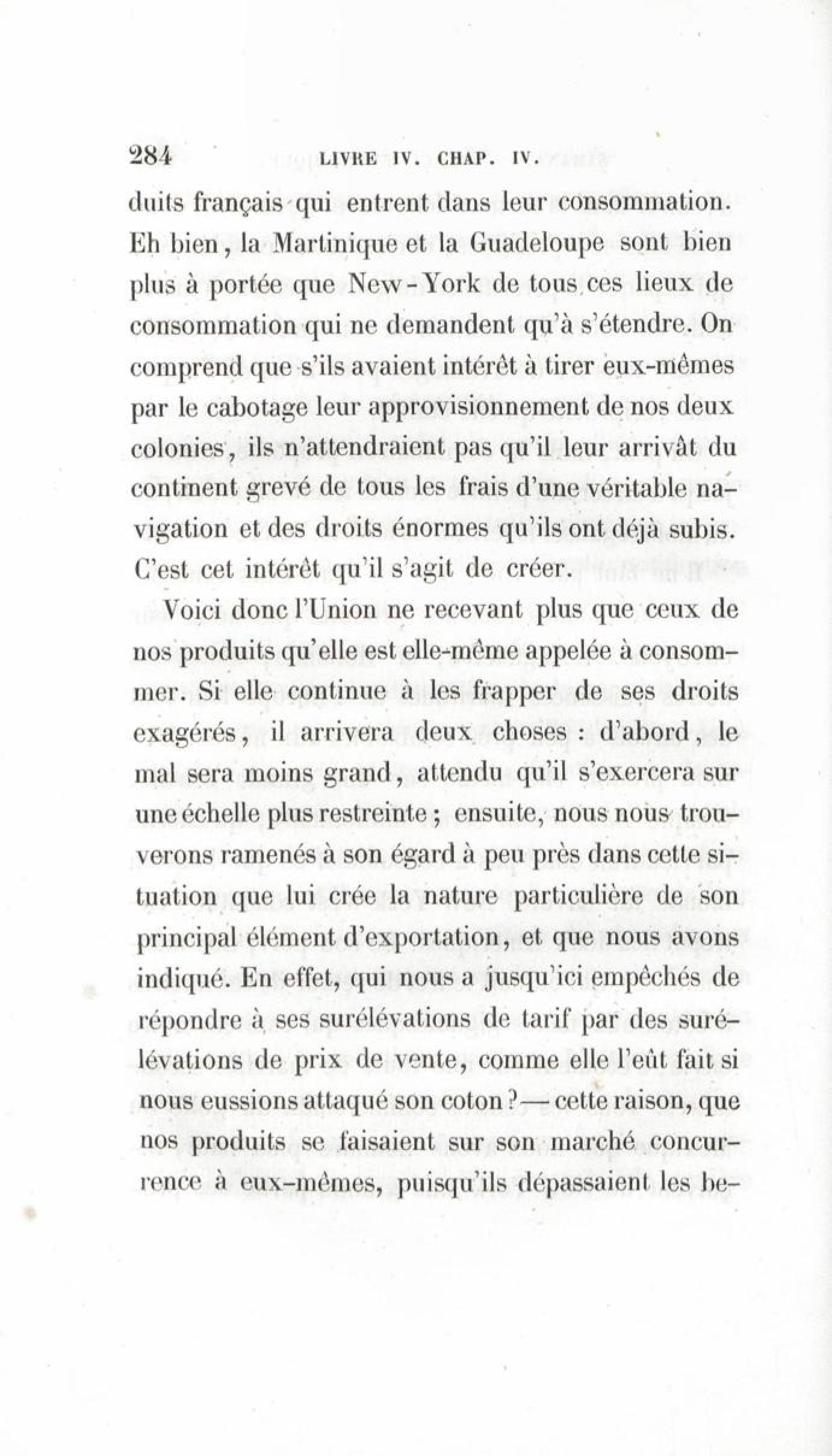 284 LIVRE IV. CHAP. IV.

duits français qui entrent dans leur consommation. Eh bien, la Martinique et la Guadeloupe sont bien plus à portée que New-York de tous ces lieux de consommation qui ne demandent qu'à s'étendre. On comprend que s'ils avaient intérêt à tirer eux-mêmes par le cabotage leur approvisionnement de nos deux colonies, ils n'attendraient pas qu'il leur arrivât du continent grevé de tous les frais d'une véritable navigation et des droits énormes qu'ils ont déjà subis. C'est cet intérêt qu'il s'agit de créer.

Voici donc l'Union ne recevant plus que ceux de nos produits qu'elle est elle-même appelée à consommer. Si elle continue à les frapper de ses droits exagérés, il arrivera deux choses : d'abord, le mal sera moins grand, attendu qu'il s'exercera sur une échelle plus restreinte ; ensuite, nous nous trouverons ramenés à son égard à peu près dans cette situation que lui crée la nature particulière de son principal élément d'exportation, et que nous avons indiqué. En effet, qui nous a jusqu'ici empêchés de répondre à ses surélévations de tarif par des surélévations de prix de vente, comme elle l'eût fait si nous eussions attaqué son coton ?— cette raison, que nos produits se faisaient sur son marché concurrence à eux-mêmes, puisqu'ils dépassaient les be-